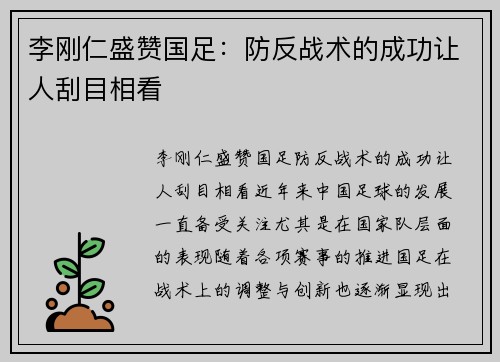 李刚仁盛赞国足：防反战术的成功让人刮目相看

李刚仁盛赞国足防反战术的成功让人刮目相看近年来中国足球的发展一直备受关注尤其是在国家队层面的表现随着各项赛事的推进国足在战术上的调整与创新也逐渐显现出